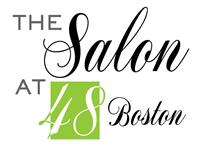 THE Salon AT 48 Boston